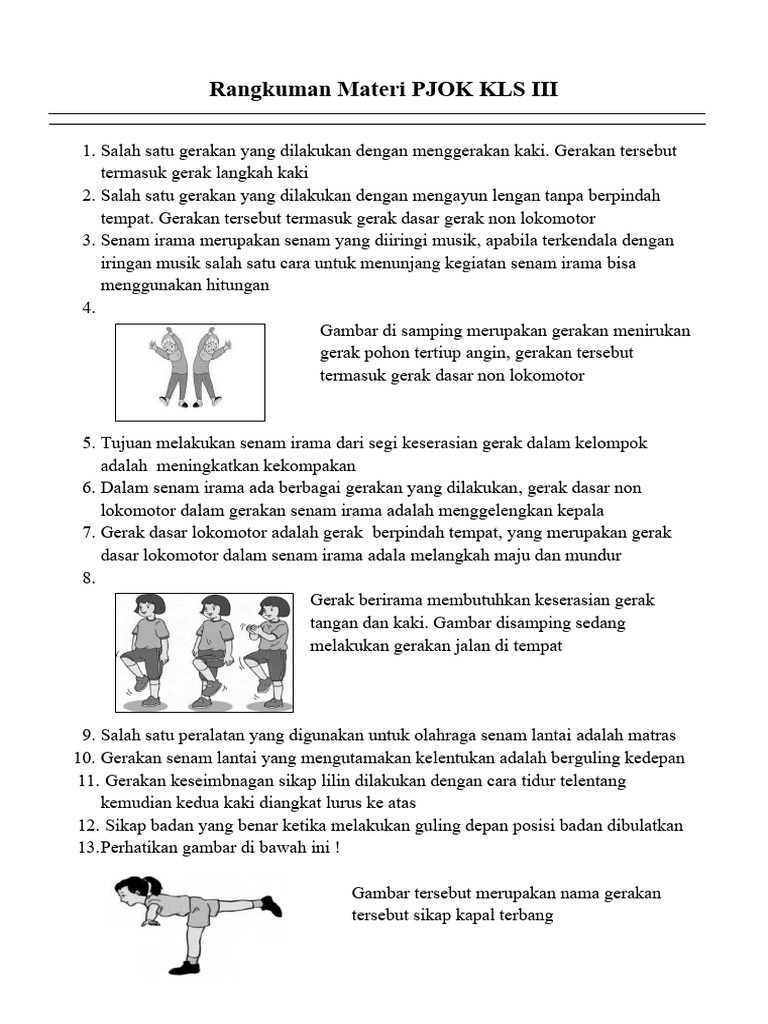 Rangkuman Materi PJOK KLS III

1. Salah satu gerakan yang dilakukan dengan menggerakan kaki. Gerakan tersebut termasuk gerak langkah kaki
2. Salah satu gerakan yang dilakukan dengan mengayun lengan tanpa berpindah tempat. Gerakan tersebut termasuk gerak dasar gerak non lokomotor
3. Senam irama merupakan senam yang diiringi musik, apabila terkendala dengan iringan musik salah satu cara untuk menunjang kegiatan senam irama bisa menggunakan hitungan
4.

Gambar di samping merupakan gerakan menirukan gerak pohon tertiup angin, gerakan tersebut termasuk gerak dasar non lokomotor

5. Tujuan melakukan senam irama dari segi keserasian gerak dalam kelompok adalah meningkatkan kekompakan
6. Dalam senam irama ada berbagai gerakan yang dilakukan, gerak dasar non lokomotor dalam gerakan senam irama adalah menggelengkan kepala
7. Gerak dasar lokomotor adalah gerak berpindah tempat, yang merupakan gerak dasar lokomotor dalam senam irama adala melangkah maju dan mundur
8.

Gerak berirama membutuhkan keserasian gerak tangan dan kaki. Gambar disamping sedang melakukan gerakan jalan di tempat

9. Salah satu peralatan yang digunakan untuk olahraga senam lantai adalah matras
10. Gerakan senam lantai yang mengutamakan kelentukan adalah berguling kedepan
11. Gerakan keseimbnagan sikap lilin dilakukan dengan cara tidur telentang kemudian kedua kaki diangkat lurus ke atas
12. Sikap badan yang benar ketika melakukan guling depan posisi badan dibulatkan
13.Perhatikan gambar di bawah ini !

Gambar tersebut merupakan nama gerakan tersebut sikap kapal terbang